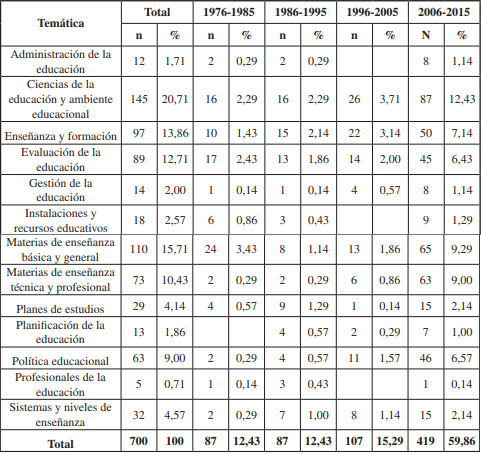 | Temática | Total | | 1976-1985 | | 1986-1995 | | 1996-2005 | | 2006-2015 | |
|---|---|---|---|---|---|---|---|---|---|---|
| | n | % | n | % | n | % | n | % | N | % |
| Administración de la educación | 12 | 1,71 | 2 | 0,29 | 2 | 0,29 | | | 8 | 1,14 |
| Ciencias de la educación y ambiente educacional | 145 | 20,71 | 16 | 2,29 | 16 | 2,29 | 26 | 3,71 | 87 | 12,43 |
| Enseñanza y formación | 97 | 13,86 | 10 | 1,43 | 15 | 2,14 | 22 | 3,14 | 50 | 7,14 |
| Evaluación de la educación | 89 | 12,71 | 17 | 2,43 | 13 | 1,86 | 14 | 2,00 | 45 | 6,43 |
| Gestión de la educación | 14 | 2,00 | 1 | 0,14 | 1 | 0,14 | 4 | 0,57 | 8 | 1,14 |
| Instalaciones y recursos educativos | 18 | 2,57 | 6 | 0,86 | 3 | 0,43 | | | 9 | 1,29 |
| Materias de enseñanza básica y general | 110 | 15,71 | 24 | 3,43 | 8 | 1,14 | 13 | 1,86 | 65 | 9,29 |
| Materias de enseñanza técnica y profesional | 73 | 10,43 | 2 | 0,29 | 2 | 0,29 | 6 | 0,86 | 63 | 9,00 |
| Planes de estudios | 29 | 4,14 | 4 | 0,57 | 9 | 1,29 | 1 | 0,14 | 15 | 2,14 |
| Planificación de la educación | 13 | 1,86 | | | 4 | 0,57 | 2 | 0,29 | 7 | 1,00 |
| Política educacional | 63 | 9,00 | 2 | 0,29 | 4 | 0,57 | 11 | 1,57 | 46 | 6,57 |
| Profesionales de la educación | 5 | 0,71 | 1 | 0,14 | 3 | 0,43 | | | 1 | 0,14 |
| Sistemas y niveles de enseñanza | 32 | 4,57 | 2 | 0,29 | 7 | 1,00 | 8 | 1,14 | 15 | 2,14 |
| Total | 700 | 100 | 87 | 12,43 | 87 | 12,43 | 107 | 15,29 | 419 | 59,86 |